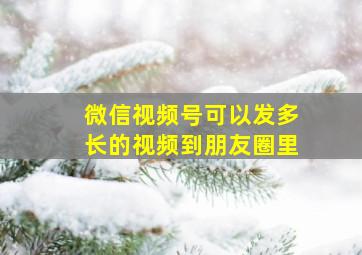 微信视频号可以发多长的视频到朋友圈里